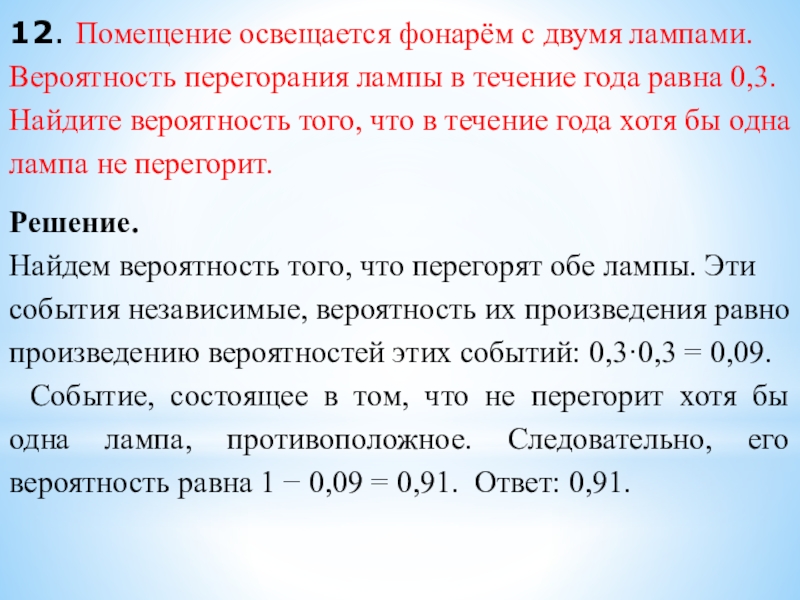 12. Помещение освещается фонарём с двумя лампами. Вероятность перегорания лампы в течение года равна 0,3. Найдите вероятность того, что в течение года хотя бы одна лампа не перегорит.

Решение.
Найдем вероятность того, что перегорят обе лампы. Эти события независимые, вероятность их произведения равно произведению вероятностей этих событий: $0,3 \cdot 0,3 = 0,09$.

Событие, состоящее в том, что не перегорит хотя бы одна лампа, противоположное. Следовательно, его вероятность равна $1 - 0,09 = 0,91$. Ответ: 0,91.